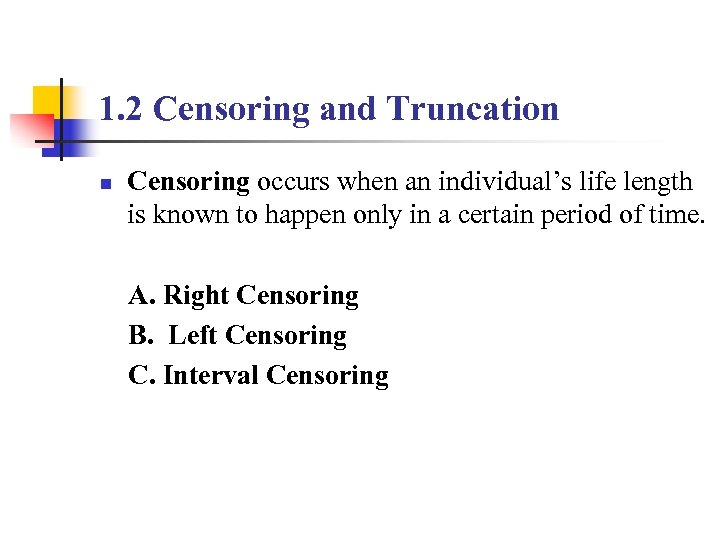 1.2 Censoring and Truncation

• Censoring occurs when an individual's life length is known to happen only in a certain period of time.

A. Right Censoring
B. Left Censoring
C. Interval Censoring